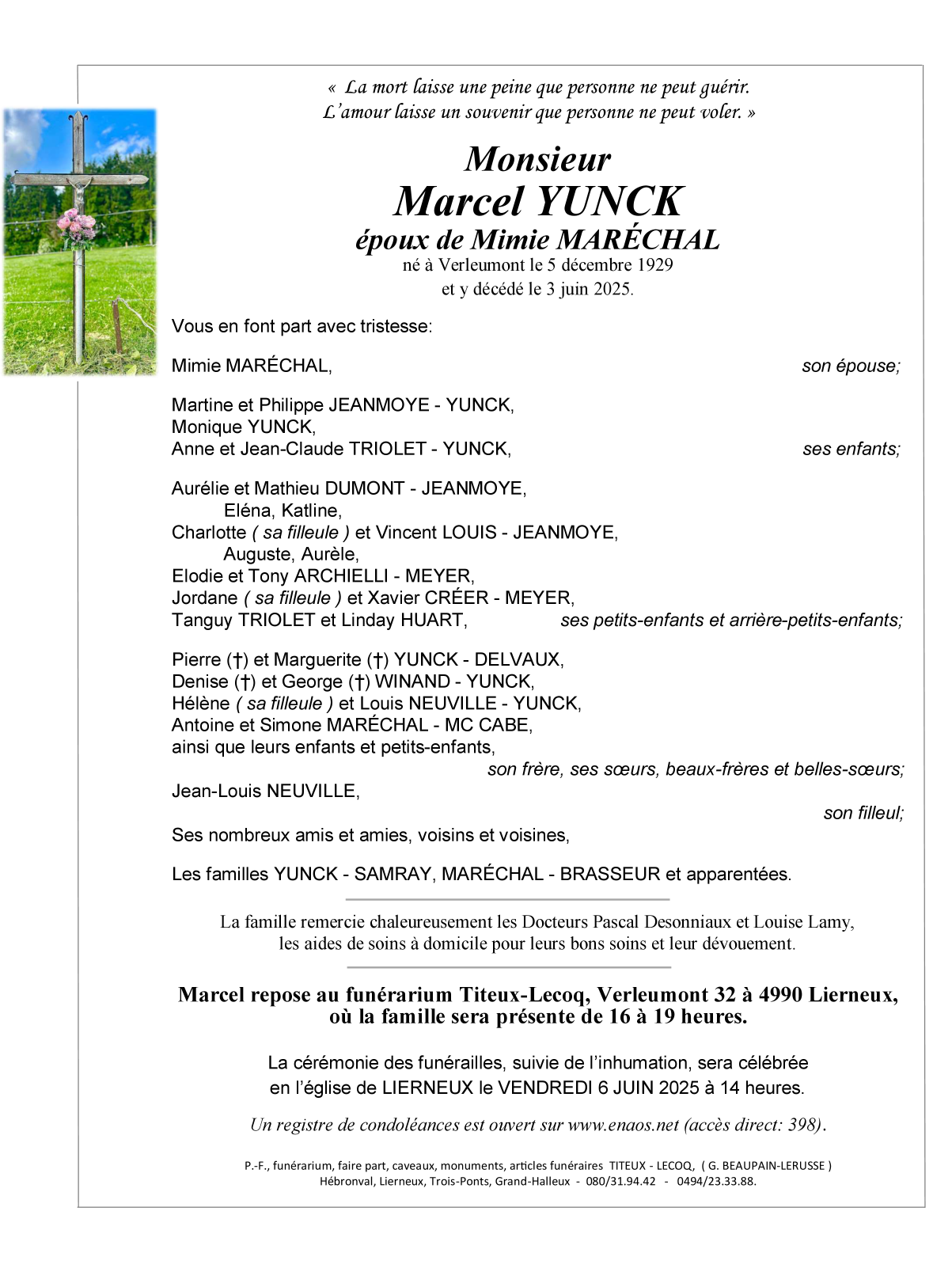 « La mort laisse une peine que personne ne peut guérir.
L'amour laisse un souvenir que personne ne peut voler. »

Monsieur
Marcel YUNCK
époux de Mimie MARÉCHAL
né à Verleumont le 5 décembre 1929
et y décédé le 3 juin 2025.

Vous en font part avec tristesse:

Mimie MARÉCHAL, son épouse;

Martine et Philippe JEANMOYE - YUNCK,
Monique YUNCK,
Anne et Jean-Claude TRIOLET - YUNCK, ses enfants;

Aurélie et Mathieu DUMONT - JEANMOYE,
Eléna, Katline,
Charlotte ( sa filleule ) et Vincent LOUIS - JEANMOYE,
Auguste, Aurèle,
Elodie et Tony ARCHIELLI - MEYER,
Jordane ( sa filleule ) et Xavier CRÉER - MEYER,
Tanguy TRIOLET et Linday HUART, ses petits-enfants et arrière-petits-enfants;

Pierre (†) et Marguerite (†) YUNCK - DELVAUX,
Denise (†) et George (†) WINAND - YUNCK,
Hélène ( sa filleule ) et Louis NEUVILLE - YUNCK,
Antoine et Simone MARÉCHAL - MC CABE,
ainsi que leurs enfants et petits-enfants,
son frère, ses sœurs, beaux-frères et belles-sœurs;
Jean-Louis NEUVILLE,
son filleul;
Ses nombreux amis et amies, voisins et voisines,

Les familles YUNCK - SAMRAY, MARÉCHAL - BRASSEUR et apparentées.

La famille remercie chaleureusement les Docteurs Pascal Desonniaux et Louise Lamy, les aides de soins à domicile pour leurs bons soins et leur dévouement.

Marcel repose au funérarium Titeux-Lecoq, Verleumont 32 à 4990 Lierneux, où la famille sera présente de 16 à 19 heures.

La cérémonie des funérailles, suivie de l'inhumation, sera célébrée en l'église de LIERNEUX le VENDREDI 6 JUIN 2025 à 14 heures.

Un registre de condoléances est ouvert sur www.enaos.net (accès direct: 398).

P.-F., funérarium, faire part, caveaux, monuments, articles funéraires TITEUX - LECOQ, ( G. BEAUPAIN-LERUSSE )
Hébronval, Lierneux, Trois-Ponts, Grand-Halleux - 080/31.94.42 - 0494/23.33.88.